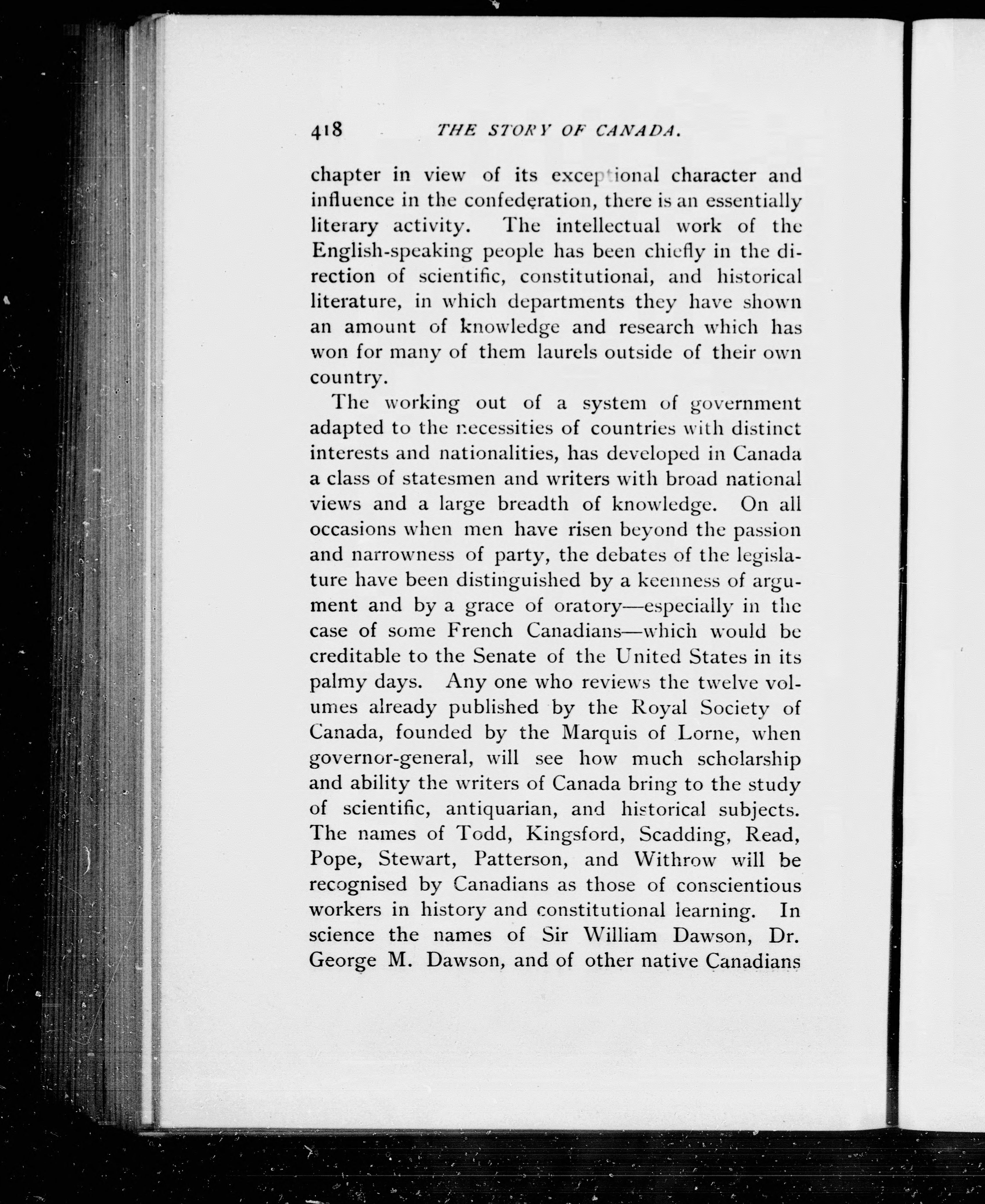 418 THE STORY OF CANADA.

chapter in view of its exceptional character and influence in the confederation, there is an essentially literary activity. The intellectual work of the English-speaking people has been chiefly in the direction of scientific, constitutional, and historical literature, in which departments they have shown an amount of knowledge and research which has won for many of them laurels outside of their own country.

The working out of a system of government adapted to the necessities of countries with distinct interests and nationalities, has developed in Canada a class of statesmen and writers with broad national views and a large breadth of knowledge. On all occasions when men have risen beyond the passion and narrowness of party, the debates of the legislature have been distinguished by a keenness of argument and by a grace of oratory—especially in the case of some French Canadians—which would be creditable to the Senate of the United States in its palmy days. Any one who reviews the twelve volumes already published by the Royal Society of Canada, founded by the Marquis of Lorne, when governor-general, will see how much scholarship and ability the writers of Canada bring to the study of scientific, antiquarian, and historical subjects. The names of Todd, Kingsford, Scadding, Read, Pope, Stewart, Patterson, and Withrow will be recognised by Canadians as those of conscientious workers in history and constitutional learning. In science the names of Sir William Dawson, Dr. George M. Dawson, and of other native Canadians